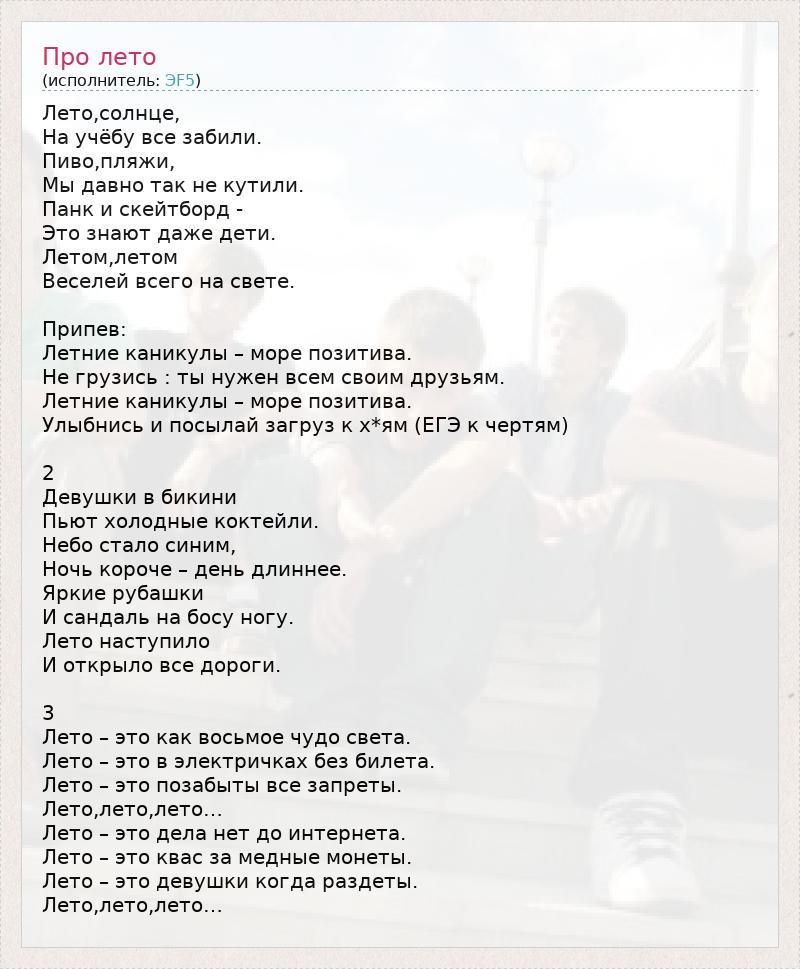 Про лето
(исполнитель: ЭF5)

Лето,солнце,
На учёбу все забили.
Пиво,пляжи,
Мы давно так не кутили.
Панк и скейтборд -
Это знают даже дети.
Летом,летом
Веселей всего на свете.

Припев:
Летние каникулы – море позитива.
Не грузись : ты нужен всем своим друзьям.
Летние каникулы – море позитива.
Улыбнись и посылай загруз к х*ям (ЕГЭ к чертям)

2
Девушки в бикини
Пьют холодные коктейли.
Небо стало синим,
Ночь короче – день длиннее.
Яркие рубашки
И сандаль на босу ногу.
Лето наступило
И открыло все дороги.

3
Лето – это как восьмое чудо света.
Лето – это в электричках без билета.
Лето – это позабыты все запреты.
Лето,лето,лето...
Лето – это дела нет до интернета.
Лето – это квас за медные монеты.
Лето – это девушки когда раздеты.
Лето,лето,лето...